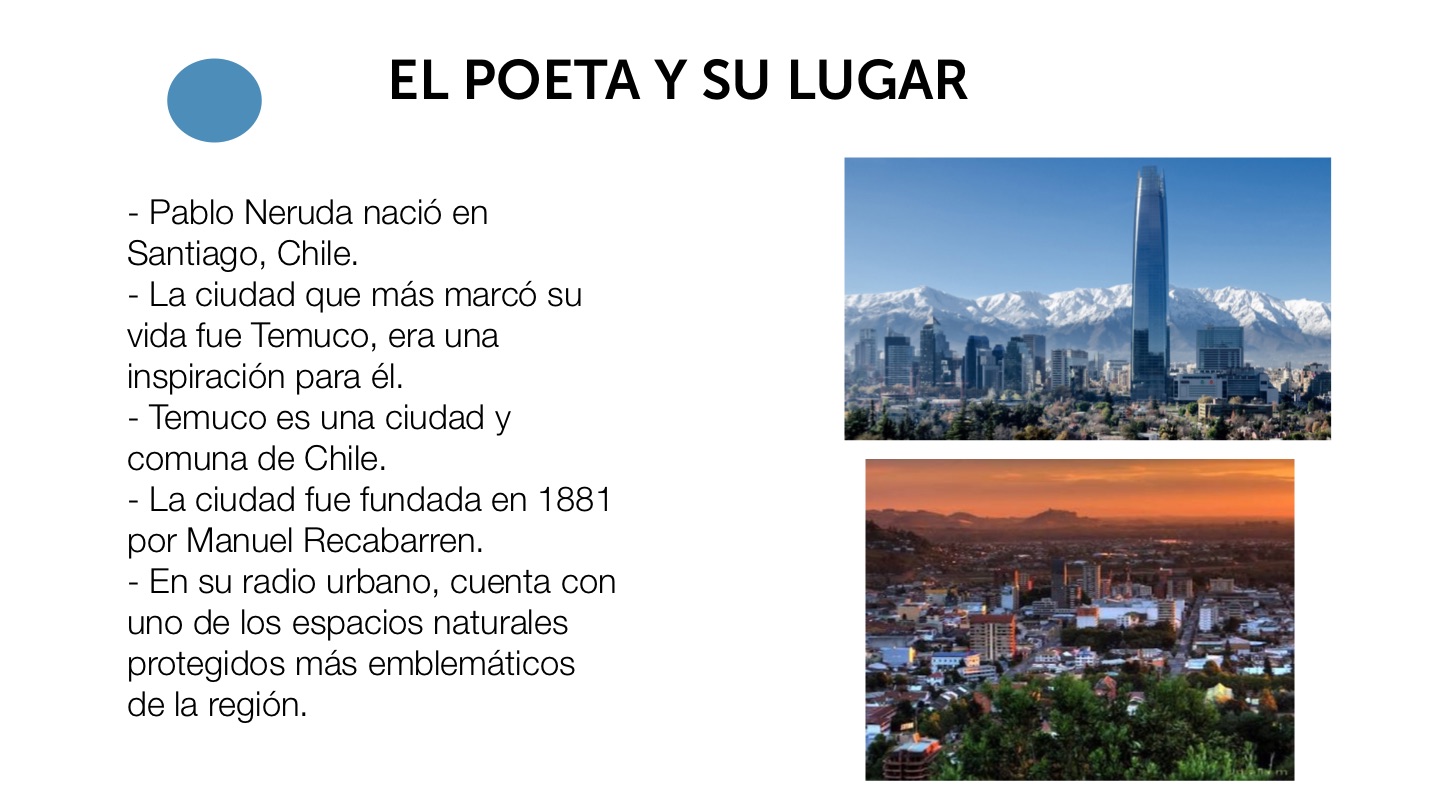 EL POETA Y SU LUGAR

- Pablo Neruda nació en Santiago, Chile.
- La ciudad que más marcó su vida fue Temuco, era una inspiración para él.
- Temuco es una ciudad y comuna de Chile.
- La ciudad fue fundada en 1881 por Manuel Recabarren.
- En su radio urbano, cuenta con uno de los espacios naturales protegidos más emblemáticos de la región.